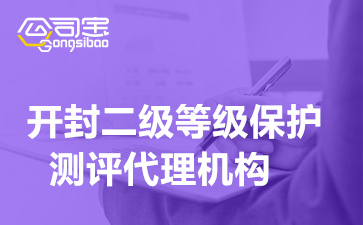 公司宝
Gongsibao

开封二级等级保护
测评代理机构